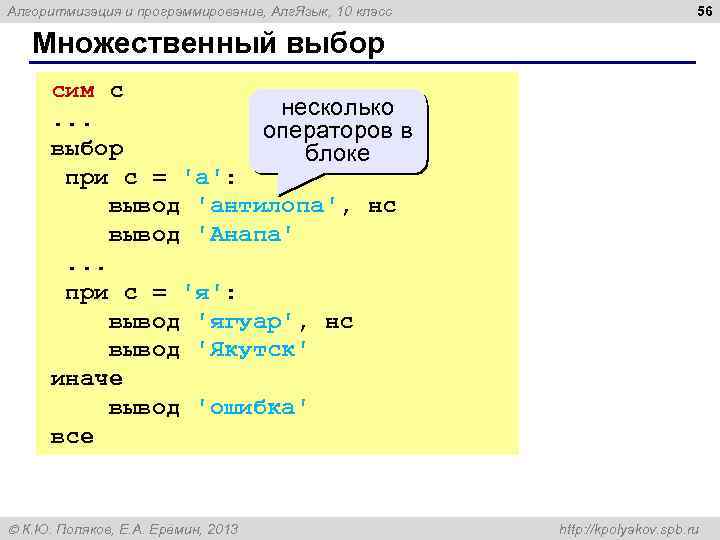 Алгоритмизация и программирование, АлгЯзык, 10 класс

56

Множественный выбор

сим c
...
выбор
 при c = 'а':
    вывод 'антилопа', нс
    вывод 'Анапа'
 ...
 при c = 'я':
    вывод 'ягуар', нс
    вывод 'Якутск'
иначе
    вывод 'ошибка'
все

несколько операторов в блоке

© К.Ю. Поляков, Е.А. Еремин, 2013

http://kpolyakov.spb.ru